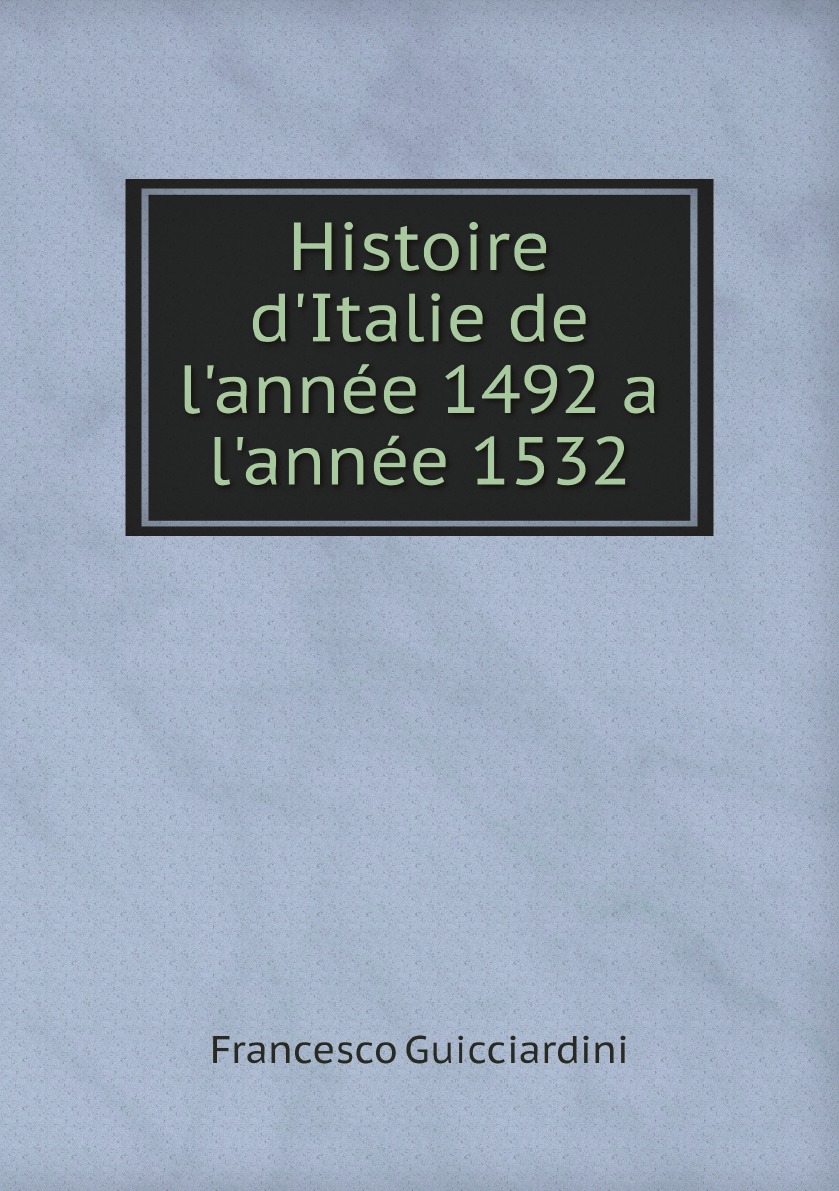 Histoire d'Italie de l'année 1492 a l'année 1532

Francesco Guicciardini